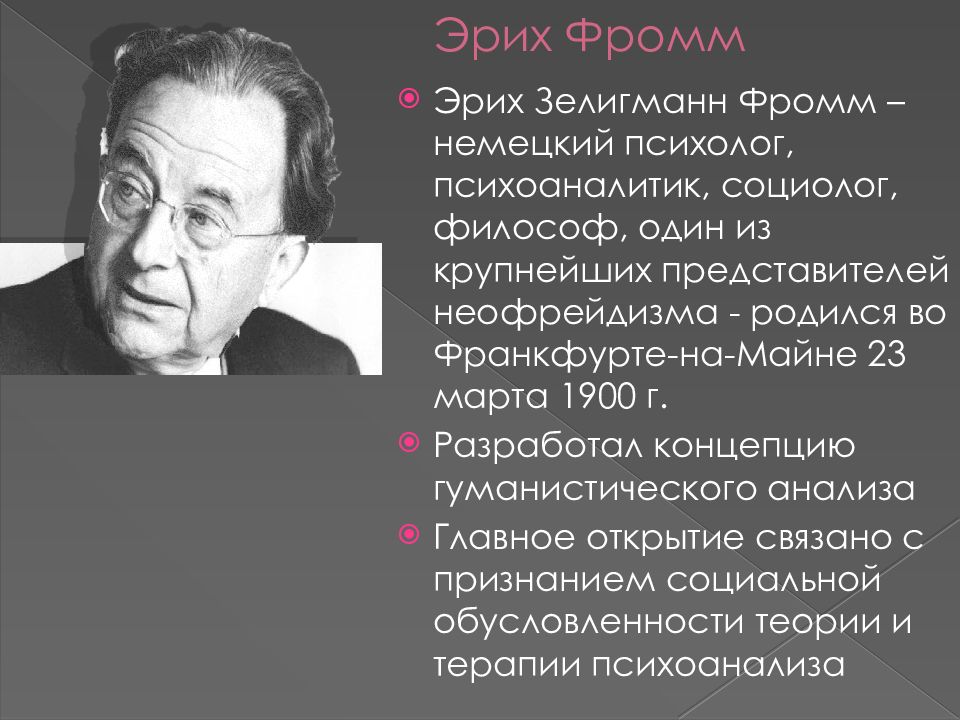 Эрих Фромм

Эрих Зелигманн Фромм – немецкий психолог, психоаналитик, социолог, философ, один из крупнейших представителей неофрейдизма - родился во Франкфурте-на-Майне 23 марта 1900 г.

Разработал концепцию гуманистического анализа

Главное открытие связано с признанием социальной обусловленности теории и терапии психоанализа